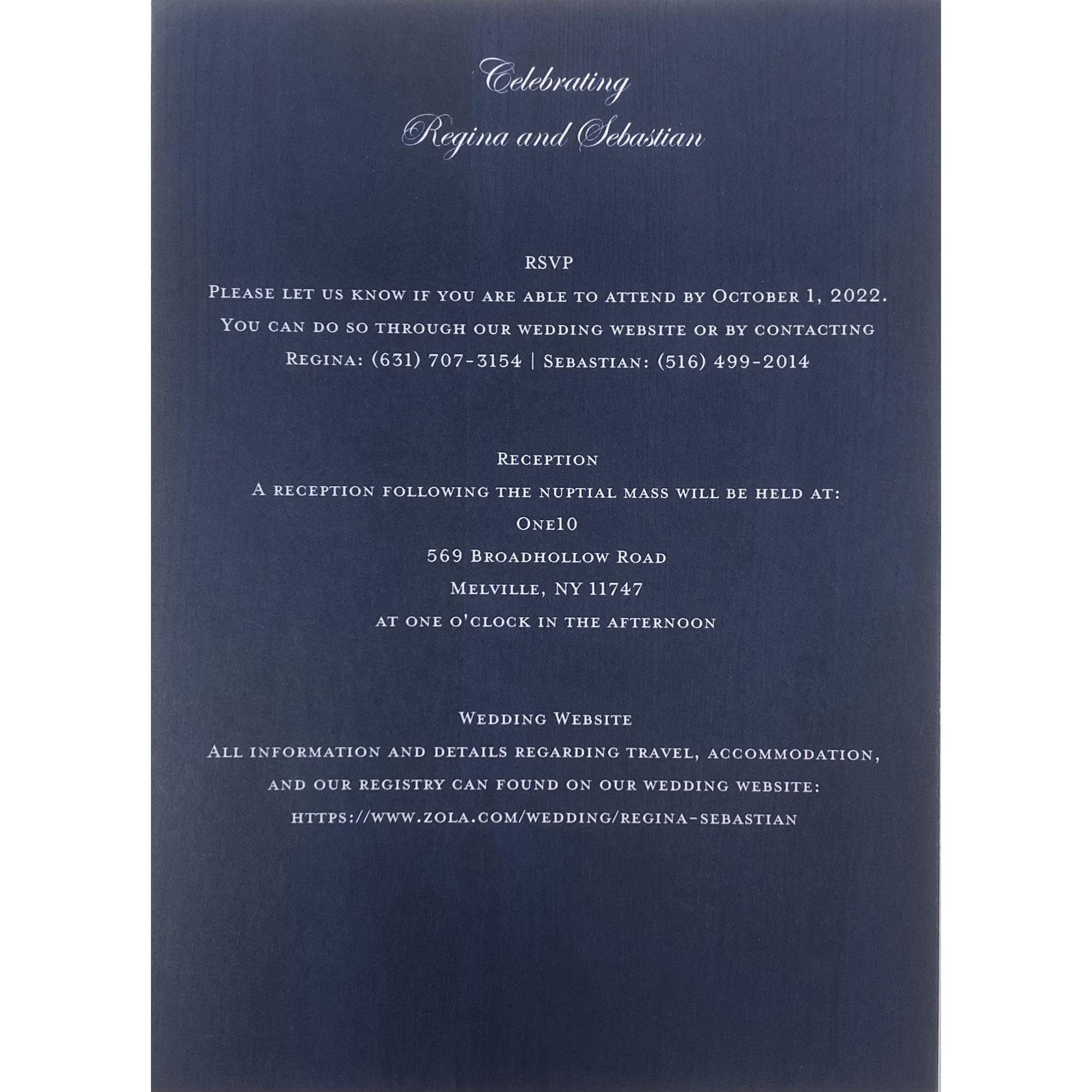 Celebrating
Regina and Sebastian

RSVP
Please let us know if you are able to attend by October 1, 2022.
You can do so through our wedding website or by contacting
Regina: (631) 707-3154 | Sebastian: (516) 499-2014

Reception
A reception following the nuptial mass will be held at:
One10
569 Broadhollow Road
Melville, NY 11747
at one o'clock in the afternoon

Wedding Website
All information and details regarding travel, accommodation,
and our registry can found on our wedding website:
https://www.zola.com/wedding/regina-sebastian